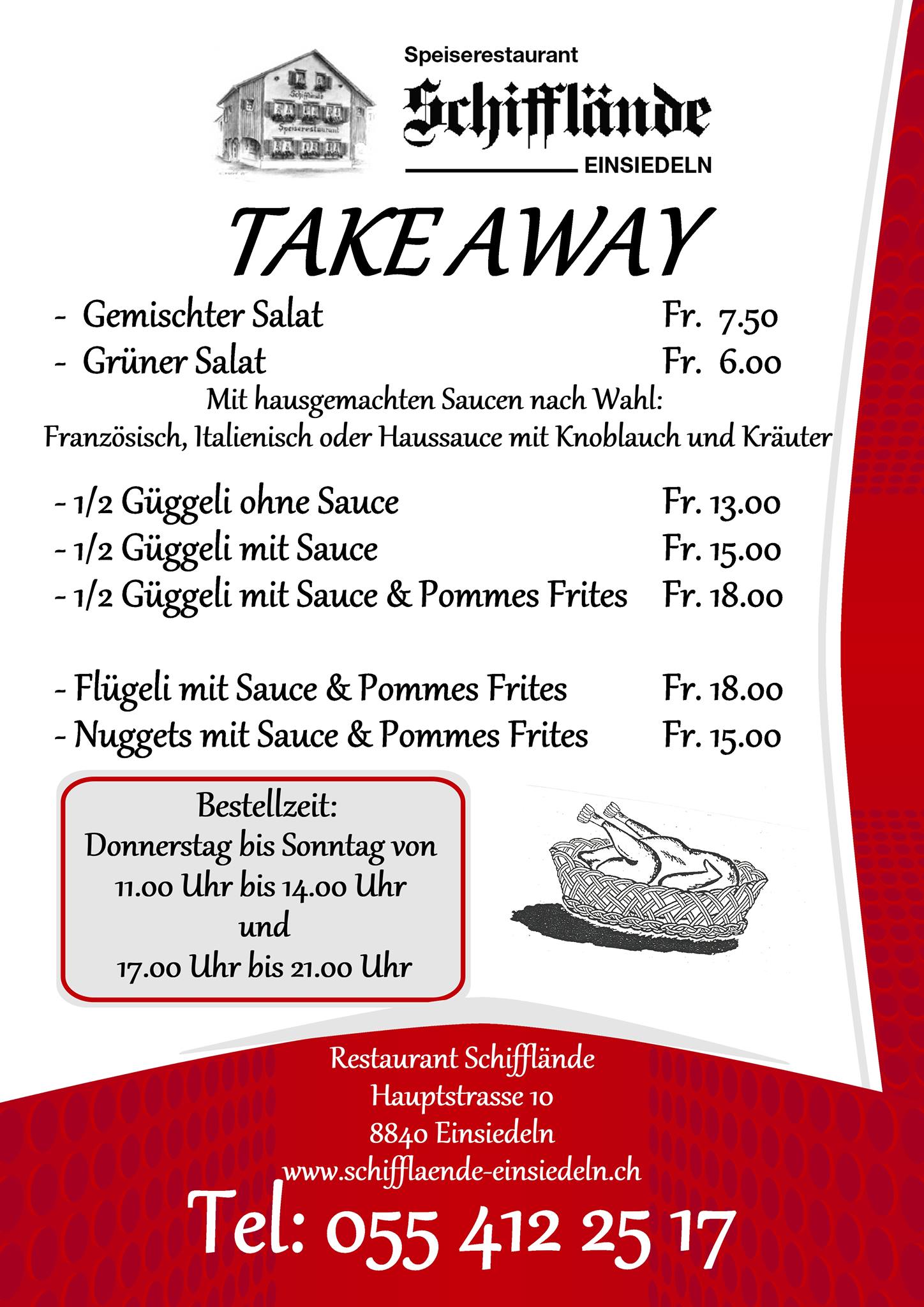 Schifflände
Speiserestaurant

Speiserestaurant
Schifflände
EINSIEDELN

TAKE AWAY

- Gemischter Salat Fr. 7.50
- Grüner Salat Fr. 6.00

Mit hausgemachten Saucen nach Wahl:
Französisch, Italienisch oder Haussauce mit Knoblauch und Kräuter

- 1/2 Güggeli ohne Sauce Fr. 13.00
- 1/2 Güggeli mit Sauce Fr. 15.00
- 1/2 Güggeli mit Sauce & Pommes Frites Fr. 18.00

- Flügeli mit Sauce & Pommes Frites Fr. 18.00
- Nuggets mit Sauce & Pommes Frites Fr. 15.00

Bestellzeit:
Donnerstag bis Sonntag von
11.00 Uhr bis 14.00 Uhr
und
17.00 Uhr bis 21.00 Uhr

Restaurant Schifflände
Hauptstrasse 10
8840 Einsiedeln
www.schifflaende-einsiedeln.ch

Tel: 055 412 25 17